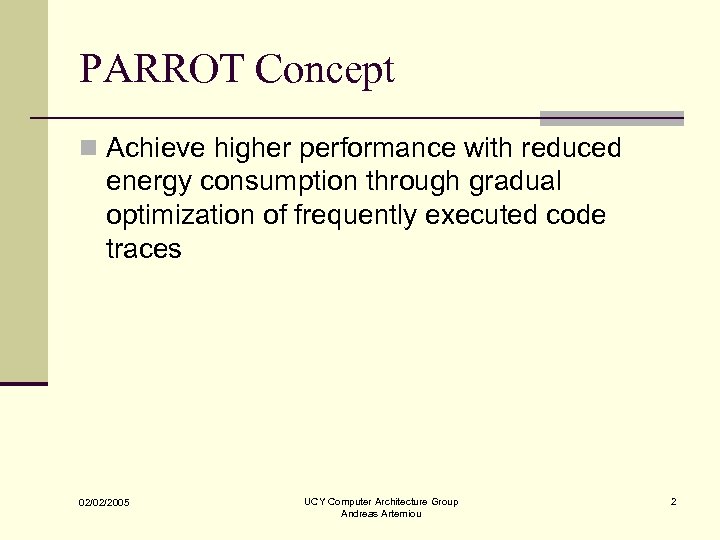 PARROT Concept

Achieve higher performance with reduced energy consumption through gradual optimization of frequently executed code traces

02/02/2005

UCY Computer Architecture Group
Andreas Artemiou

2